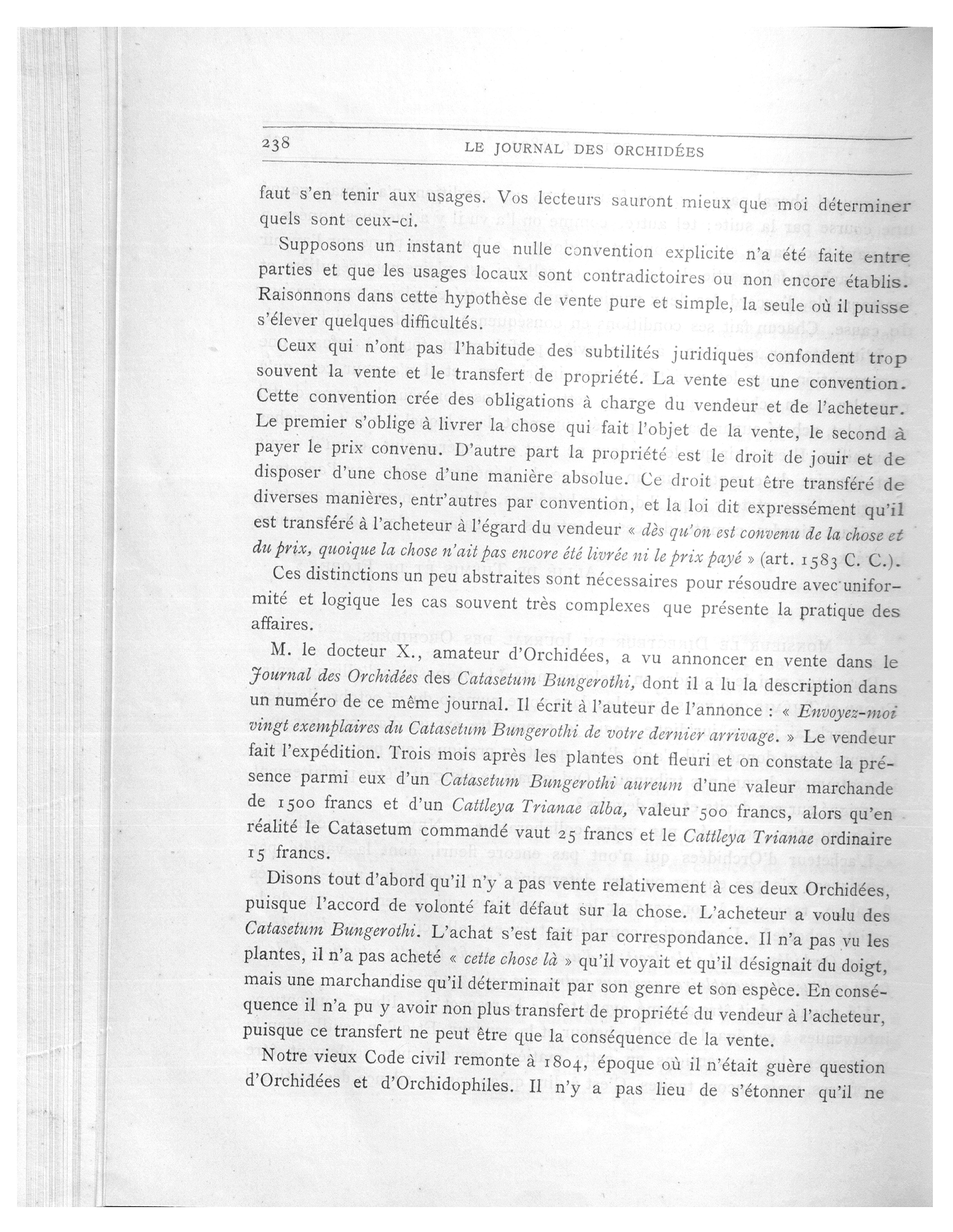 238 LE JOURNAL DES ORCHIDÉES

faut s'en tenir aux usages. Vos lecteurs sauront mieux que moi déterminer quels sont ceux-ci.

Supposons un instant que nulle convention explicite n'a été faite entre parties et que les usages locaux sont contradictoires ou non encore établis. Raisonnons dans cette hypothèse de vente pure et simple, la seule où il puisse s'élever quelques difficultés.

Ceux qui n'ont pas l'habitude des subtilités juridiques confondent trop souvent la vente et le transfert de propriété. La vente est une convention. Cette convention crée des obligations à charge du vendeur et de l'acheteur. Le premier s'oblige à livrer la chose qui fait l'objet de la vente, le second à payer le prix convenu. D'autre part la propriété est le droit de jouir et de disposer d'une chose d'une manière absolue. Ce droit peut être transféré de diverses manières, entr'autres par convention, et la loi dit expressément qu'il est transféré à l'acheteur à l'égard du vendeur « dès qu'on est convenu de la chose et du prix, quoique la chose n'ait pas encore été livrée ni le prix payé » (art. 1583 C. C.).

Ces distinctions un peu abstraites sont nécessaires pour résoudre avec uniformité et logique les cas souvent très complexes que présente la pratique des affaires.

M. le docteur X., amateur d'Orchidées, a vu annoncer en vente dans le Journal des Orchidées des Catasetum Bungerothi, dont il a lu la description dans un numéro de ce même journal. Il écrit à l'auteur de l'annonce : « Envoyez-moi vingt exemplaires du Catasetum Bungerothi de votre dernier arrivage. » Le vendeur fait l'expédition. Trois mois après les plantes ont fleuri et on constate la présence parmi eux d'un Catasetum Bungerothi aureum d'une valeur marchande de 1500 francs et d'un Cattleya Trianae alba, valeur 500 francs, alors qu'en réalité le Catasetum commandé vaut 25 francs et le Cattleya Trianae ordinaire 15 francs.

Disons tout d'abord qu'il n'y a pas vente relativement à ces deux Orchidées, puisque l'accord de volonté fait défaut sur la chose. L'acheteur a voulu des Catasetum Bungerothi. L'achat s'est fait par correspondance. Il n'a pas vu les plantes, il n'a pas acheté « cette chose là » qu'il voyait et qu'il désignait du doigt, mais une marchandise qu'il déterminait par son genre et son espèce. En conséquence il n'a pu y avoir non plus transfert de propriété du vendeur à l'acheteur, puisque ce transfert ne peut être que la conséquence de la vente.

Notre vieux Code civil remonte à 1804, époque où il n'était guère question d'Orchidées et d'Orchidophiles. Il n'y a pas lieu de s'étonner qu'il ne